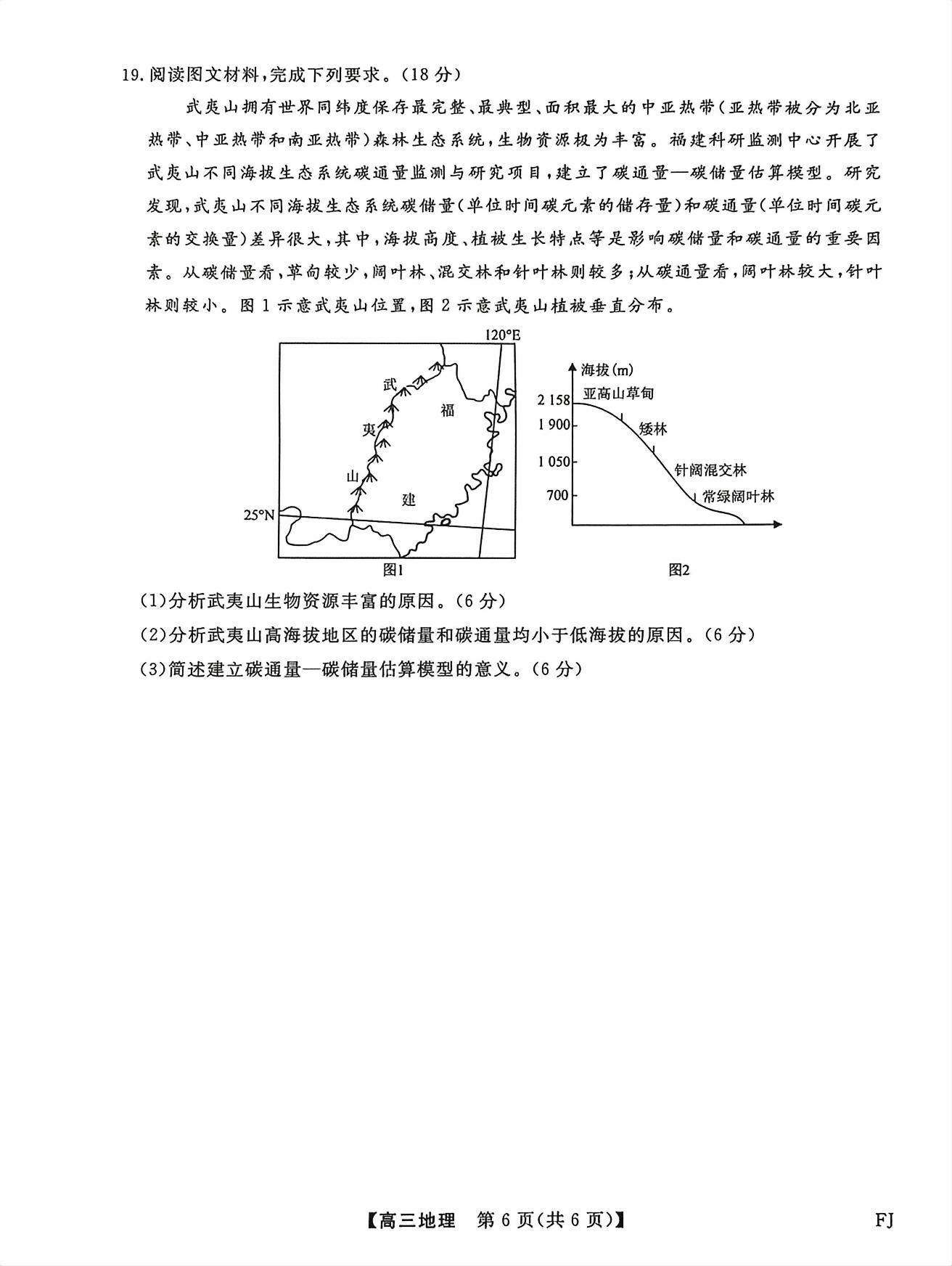 19. 阅读图文材料，完成下列要求。（18 分）

武夷山拥有世界同纬度保存最完整、最典型、面积最大的中亚热带（亚热带被分为北亚热带、中亚热带和南亚热带）森林生态系统，生物资源极为丰富。福建科研监测中心开展了武夷山不同海拔生态系统碳通量监测与研究项目，建立了碳通量—碳储量估算模型。研究发现，武夷山不同海拔生态系统碳储量（单位时间碳元素的储存量）和碳通量（单位时间碳元素的交换量）差异很大，其中，海拔高度、植被生长特点等是影响碳储量和碳通量的重要因素。从碳储量看，草甸较少，阔叶林、混交林和针叶林则较多；从碳通量看，阔叶林较大，针叶林则较小。图 1 示意武夷山位置，图 2 示意武夷山植被垂直分布。

120°E
武
夷
山
福
建
25°N
图1

海拔(m)
2 158
1 900
1 050
700
亚高山草甸
矮林
针阔混交林
常绿阔叶林
图2

(1)分析武夷山生物资源丰富的原因。（6 分）
(2)分析武夷山高海拔地区的碳储量和碳通量均小于低海拔的原因。（6 分）
(3)简述建立碳通量—碳储量估算模型的意义。（6 分）

【高三地理 第 6 页(共 6 页)】 FJ